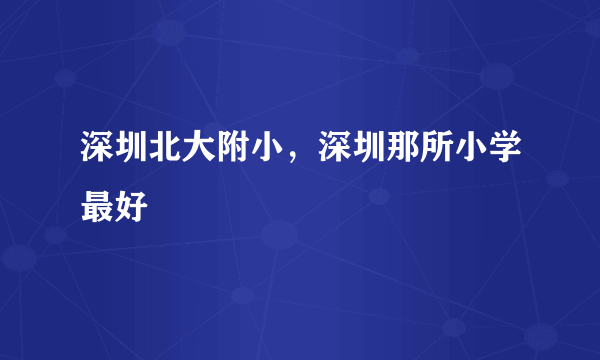 深圳北大附小，深圳那所小学最好